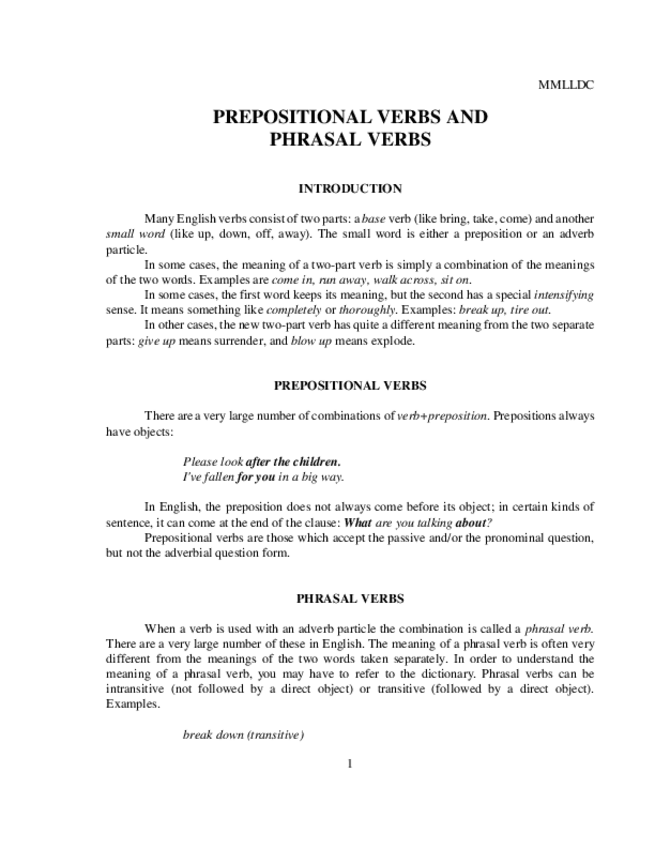 MMLLDC

PREPOSITIONAL VERBS AND PHRASAL VERBS

INTRODUCTION

Many English verbs consist of two parts: a base verb (like bring, take, come) and another small word (like up, down, off, away). The small word is either a preposition or an adverb particle.
In some cases, the meaning of a two-part verb is simply a combination of the meanings of the two words. Examples are come in, run away, walk across, sit on.
In some cases, the first word keeps its meaning, but the second has a special intensifying sense. It means something like completely or thoroughly. Examples: break up, tire out.
In other cases, the new two-part verb has quite a different meaning from the two separate parts: give up means surrender, and blow up means explode.

PREPOSITIONAL VERBS

There are a very large number of combinations of verb+preposition. Prepositions always have objects:

Please look after the children.
I've fallen for you in a big way.

In English, the preposition does not always come before its object; in certain kinds of sentence, it can come at the end of the clause: What are you talking about?
Prepositional verbs are those which accept the passive and/or the pronominal question, but not the adverbial question form.

PHRASAL VERBS

When a verb is used with an adverb particle the combination is called a phrasal verb. There are a very large number of these in English. The meaning of a phrasal verb is often very different from the meanings of the two words taken separately. In order to understand the meaning of a phrasal verb, you may have to refer to the dictionary. Phrasal verbs can be intransitive (not followed by a direct object) or transitive (followed by a direct object). Examples.

break down (transitive)

1